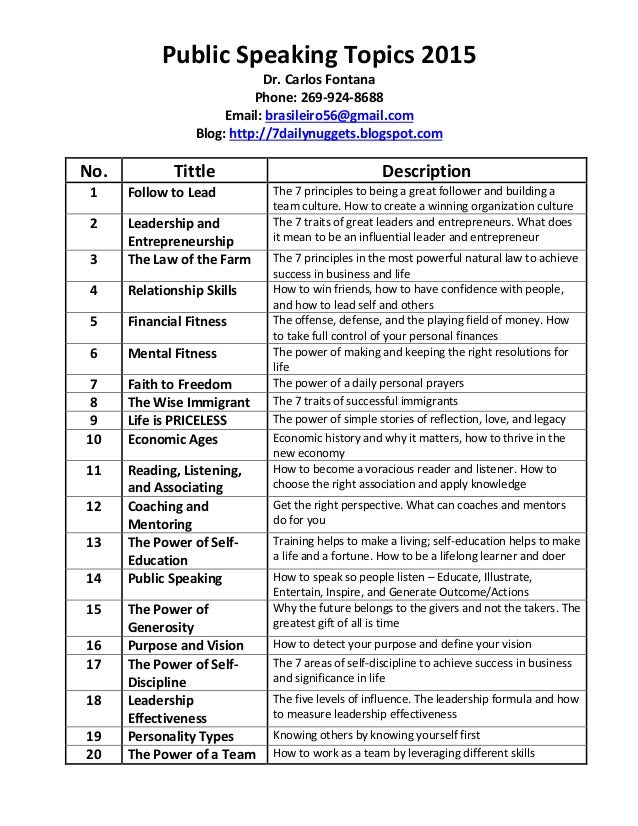 Public Speaking Topics 2015

Dr. Carlos Fontana
Phone: 269-924-8688
Email: brasileiro56@gmail.com
Blog: http://7dailynuggets.blogspot.com

| No. | Tittle | Description |
|---|---|---|
| 1 | Follow to Lead | The 7 principles to being a great follower and building a team culture. How to create a winning organization culture |
| 2 | Leadership and Entrepreneurship | The 7 traits of great leaders and entrepreneurs. What does it mean to be an influential leader and entrepreneur |
| 3 | The Law of the Farm | The 7 principles in the most powerful natural law to achieve success in business and life |
| 4 | Relationship Skills | How to win friends, how to have confidence with people, and how to lead self and others |
| 5 | Financial Fitness | The offense, defense, and the playing field of money. How to take full control of your personal finances |
| 6 | Mental Fitness | The power of making and keeping the right resolutions for life |
| 7 | Faith to Freedom | The power of a daily personal prayers |
| 8 | The Wise Immigrant | The 7 traits of successful immigrants |
| 9 | Life is PRICELESS | The power of simple stories of reflection, love, and legacy |
| 10 | Economic Ages | Economic history and why it matters, how to thrive in the new economy |
| 11 | Reading, Listening, and Associating | How to become a voracious reader and listener. How to choose the right association and apply knowledge |
| 12 | Coaching and Mentoring | Get the right perspective. What can coaches and mentors do for you |
| 13 | The Power of Self-Education | Training helps to make a living; self-education helps to make a life and a fortune. How to be a lifelong learner and doer |
| 14 | Public Speaking | How to speak so people listen – Educate, Illustrate, Entertain, Inspire, and Generate Outcome/Actions |
| 15 | The Power of Generosity | Why the future belongs to the givers and not the takers. The greatest gift of all is time |
| 16 | Purpose and Vision | How to detect your purpose and define your vision |
| 17 | The Power of Self-Discipline | The 7 areas of self-discipline to achieve success in business and significance in life |
| 18 | Leadership Effectiveness | The five levels of influence. The leadership formula and how to measure leadership effectiveness |
| 19 | Personality Types | Knowing others by knowing yourself first |
| 20 | The Power of a Team | How to work as a team by leveraging different skills |